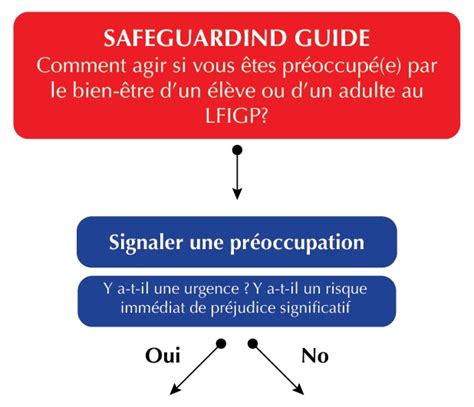 SAFEGUARDIND GUIDE
Comment agir si vous êtes préoccupé(e) par le bien-être d'un élève ou d'un adulte au LFIGP?

Signaler une préoccupation

Y a-t-il une urgence ? Y a-t-il un risque immédiat de préjudice significatif

Oui

No